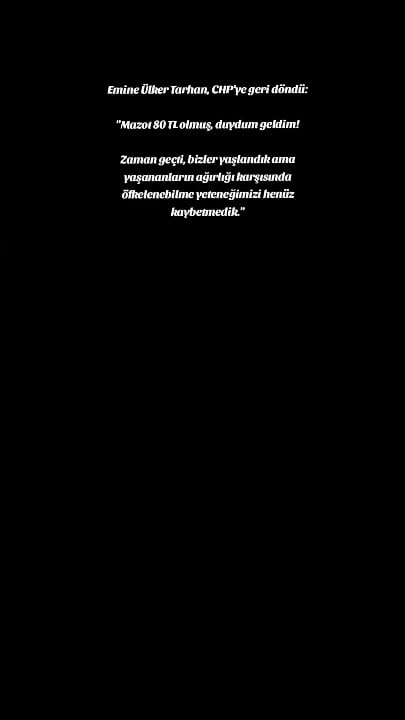 Emine Ülker Tarhan, CHP'ye geri döndü:

"Mazot 80 TL olmuş, duydum geldim!

Zaman geçti, bizler yaşlandık ama yaşananların ağırlığı karşısında öfkelenebilme yeteneğimizi henüz kaybetmedik."